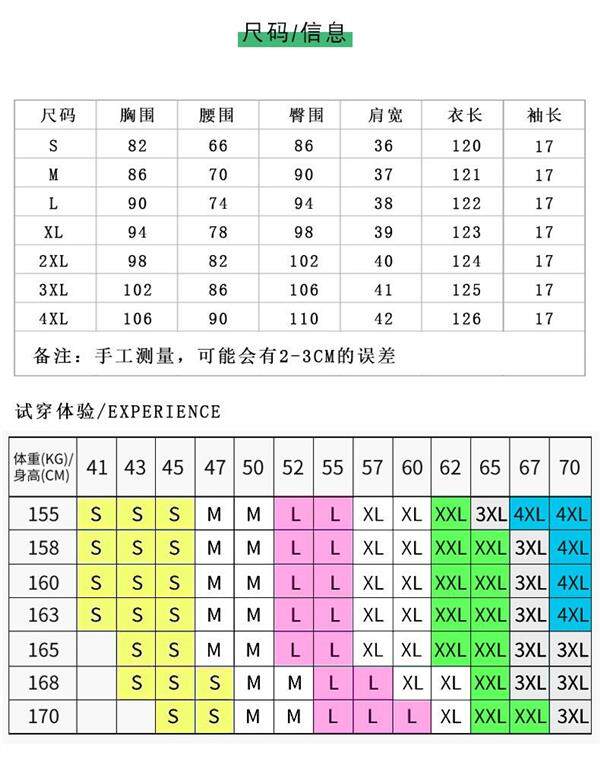 尺码/信息

| 尺码 | 胸围 | 腰围 | 臀围 | 肩宽 | 衣长 | 袖长 |
|---|---|---|---|---|---|---|
| S | 82 | 66 | 86 | 36 | 120 | 17 |
| M | 86 | 70 | 90 | 37 | 121 | 17 |
| L | 90 | 74 | 94 | 38 | 122 | 17 |
| XL | 94 | 78 | 98 | 39 | 123 | 17 |
| 2XL | 98 | 82 | 102 | 40 | 124 | 17 |
| 3XL | 102 | 86 | 106 | 41 | 125 | 17 |
| 4XL | 106 | 90 | 110 | 42 | 126 | 17 |

备注：手工测量，可能会有2-3CM的误差

试穿体验/EXPERIENCE

| 体重(KG)/身高(CM) | 41 | 43 | 45 | 47 | 50 | 52 | 55 | 57 | 60 | 62 | 65 | 67 | 70 |
|---|---|---|---|---|---|---|---|---|---|---|---|---|---|
| 155 | S | S | S | M | M | L | L | XL | XL | XXL | 3XL | 4XL | 4XL |
| 158 | S | S | S | M | M | L | L | XL | XL | XXL | XXL | 3XL | 4XL |
| 160 | S | S | S | M | M | L | L | XL | XL | XXL | XXL | 3XL | 4XL |
| 163 | S | S | S | M | M | L | L | XL | XL | XXL | XXL | 3XL | 4XL |
| 165 |  | S | S | M | M | L | L | XL | XL | XXL | XXL | 3XL | 3XL |
| 168 |  | S | S | S | M | M | L | L | XL | XL | XXL | 3XL | 3XL |
| 170 |  |  | S | S | M | M | L | L | L | XL | XXL | XXL | 3XL |